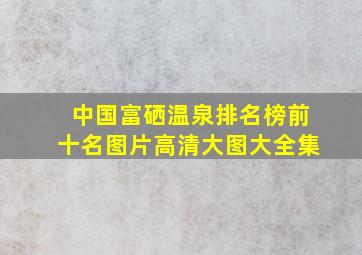 中国富硒温泉排名榜前十名图片高清大图大全集